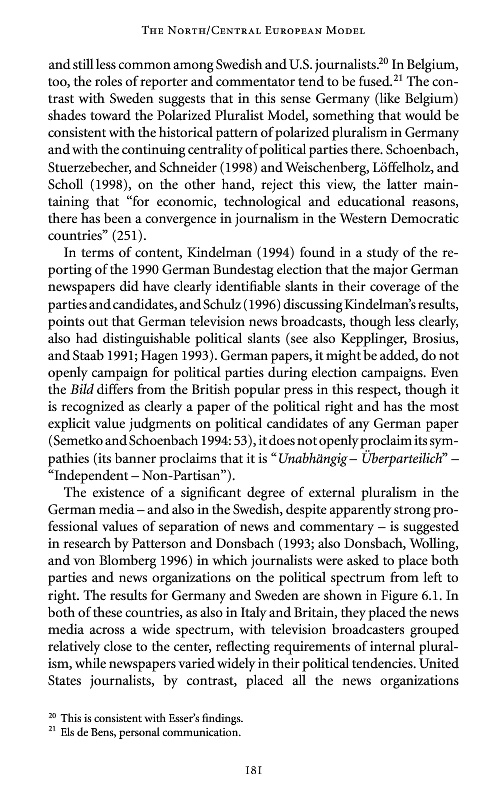 THE NORTH/CENTRAL EUROPEAN MODEL

and still less common among Swedish and U.S. journalists.$^{20}$ In Belgium, too, the roles of reporter and commentator tend to be fused.$^{21}$ The contrast with Sweden suggests that in this sense Germany (like Belgium) shades toward the Polarized Pluralist Model, something that would be consistent with the historical pattern of polarized pluralism in Germany and with the continuing centrality of political parties there. Schoenbach, Stuerzebecher, and Schneider (1998) and Weischenberg, Löffelholz, and Scholl (1998), on the other hand, reject this view, the latter maintaining that "for economic, technological and educational reasons, there has been a convergence in journalism in the Western Democratic countries" (251).

In terms of content, Kindelman (1994) found in a study of the reporting of the 1990 German Bundestag election that the major German newspapers did have clearly identifiable slants in their coverage of the parties and candidates, and Schulz (1996) discussing Kindelman's results, points out that German television news broadcasts, though less clearly, also had distinguishable political slants (see also Kepplinger, Brosius, and Staab 1991; Hagen 1993). German papers, it might be added, do not openly campaign for political parties during election campaigns. Even the Bild differs from the British popular press in this respect, though it is recognized as clearly a paper of the political right and has the most explicit value judgments on political candidates of any German paper (Semetko and Schoenbach 1994: 53), it does not openly proclaim its sympathies (its banner proclaims that it is "Unabhängig – Überparteilich" – "Independent – Non-Partisan").

The existence of a significant degree of external pluralism in the German media – and also in the Swedish, despite apparently strong professional values of separation of news and commentary – is suggested in research by Patterson and Donsbach (1993; also Donsbach, Wolling, and von Blomberg 1996) in which journalists were asked to place both parties and news organizations on the political spectrum from left to right. The results for Germany and Sweden are shown in Figure 6.1. In both of these countries, as also in Italy and Britain, they placed the news media across a wide spectrum, with television broadcasters grouped relatively close to the center, reflecting requirements of internal pluralism, while newspapers varied widely in their political tendencies. United States journalists, by contrast, placed all the news organizations

$^{20}$ This is consistent with Esser's findings.
$^{21}$ Els de Bens, personal communication.

181